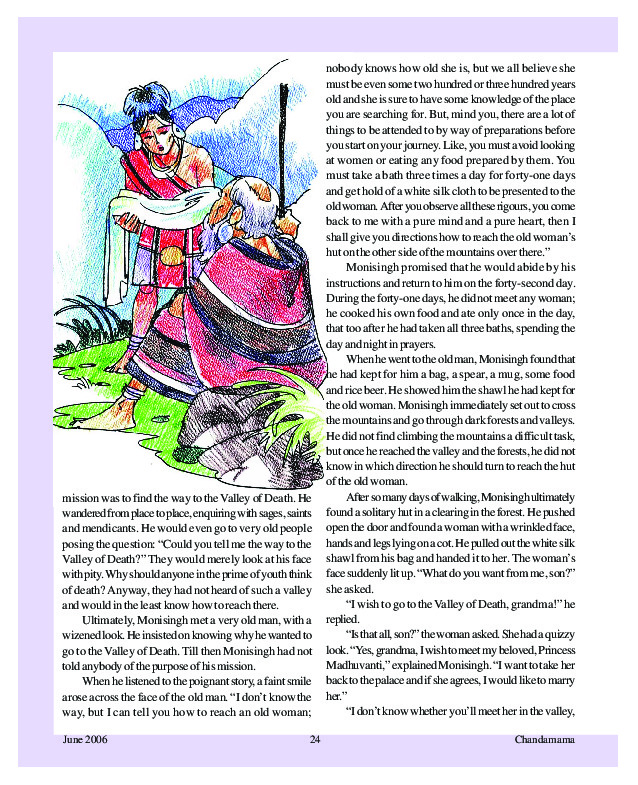 mission was to find the way to the Valley of Death. He wandered from place to place, enquiring with sages, saints and mendicants. He would even go to very old people posing the question: "Could you tell me the way to the Valley of Death?" They would merely look at his face with pity. Why should anyone in the prime of youth think of death? Anyway, they had not heard of such a valley and would in the least know how to reach there.

Ultimately, Monisingh met a very old man, with a wizened look. He insisted on knowing why he wanted to go to the Valley of Death. Till then Monisingh had not told anybody of the purpose of his mission.

When he listened to the poignant story, a faint smile arose across the face of the old man. "I don't know the way, but I can tell you how to reach an old woman; nobody knows how old she is, but we all believe she must be even some two hundred or three hundred years old and she is sure to have some knowledge of the place you are searching for. But, mind you, there are a lot of things to be attended to by way of preparations before you start on your journey. Like, you must avoid looking at women or eating any food prepared by them. You must take a bath three times a day for forty-one days and get hold of a white silk cloth to be presented to the old woman. After you observe all these rigours, you come back to me with a pure mind and a pure heart, then I shall give you directions how to reach the old woman's hut on the other side of the mountains over there."

Monisingh promised that he would abide by his instructions and return to him on the forty-second day. During the forty-one days, he did not meet any woman; he cooked his own food and ate only once in the day, that too after he had taken all three baths, spending the day and night in prayers.

When he went to the old man, Monisingh found that he had kept for him a bag, a spear, a mug, some food and rice beer. He showed him the shawl he had kept for the old woman. Monisingh immediately set out to cross the mountains and go through dark forests and valleys. He did not find climbing the mountains a difficult task, but once he reached the valley and the forests, he did not know in which direction he should turn to reach the hut of the old woman.

After so many days of walking, Monisingh ultimately found a solitary hut in a clearing in the forest. He pushed open the door and found a woman with a wrinkled face, hands and legs lying on a cot. He pulled out the white silk shawl from his bag and handed it to her. The woman's face suddenly lit up. "What do you want from me, son?" she asked.

"I wish to go to the Valley of Death, grandma!" he replied.

"Is that all, son?" the woman asked. She had a quizzy look. "Yes, grandma, I wish to meet my beloved, Princess Madhuvanti," explained Monisingh. "I want to take her back to the palace and if she agrees, I would like to marry her."

"I don't know whether you'll meet her in the valley,

June 2006 24 Chandamama